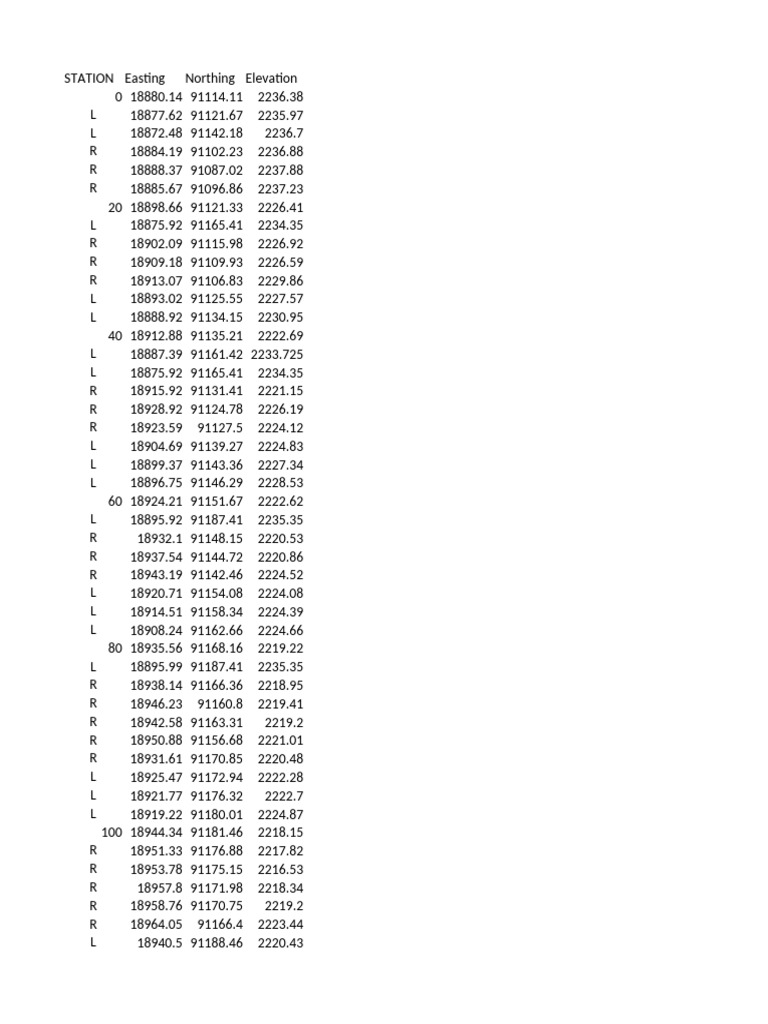 | STATION | Easting | Northing | Elevation |
|---|---|---|---|
| 0 | 18880.14 | 91114.11 | 2236.38 |
| L | 18877.62 | 91121.67 | 2235.97 |
| L | 18872.48 | 91142.18 | 2236.7 |
| R | 18884.19 | 91102.23 | 2236.88 |
| R | 18888.37 | 91087.02 | 2237.88 |
| R | 18885.67 | 91096.86 | 2237.23 |
| 20 | 18898.66 | 91121.33 | 2226.41 |
| L | 18875.92 | 91165.41 | 2234.35 |
| R | 18902.09 | 91115.98 | 2226.92 |
| R | 18909.18 | 91109.93 | 2226.59 |
| R | 18913.07 | 91106.83 | 2229.86 |
| L | 18893.02 | 91125.55 | 2227.57 |
| L | 18888.92 | 91134.15 | 2230.95 |
| 40 | 18912.88 | 91135.21 | 2222.69 |
| L | 18887.39 | 91161.42 | 2233.725 |
| L | 18875.92 | 91165.41 | 2234.35 |
| R | 18915.92 | 91131.41 | 2221.15 |
| R | 18928.92 | 91124.78 | 2226.19 |
| R | 18923.59 | 91127.5 | 2224.12 |
| L | 18904.69 | 91139.27 | 2224.83 |
| L | 18899.37 | 91143.36 | 2227.34 |
| L | 18896.75 | 91146.29 | 2228.53 |
| 60 | 18924.21 | 91151.67 | 2222.62 |
| L | 18895.92 | 91187.41 | 2235.35 |
| R | 18932.1 | 91148.15 | 2220.53 |
| R | 18937.54 | 91144.72 | 2220.86 |
| R | 18943.19 | 91142.46 | 2224.52 |
| L | 18920.71 | 91154.08 | 2224.08 |
| L | 18914.51 | 91158.34 | 2224.39 |
| L | 18908.24 | 91162.66 | 2224.66 |
| 80 | 18935.56 | 91168.16 | 2219.22 |
| L | 18895.99 | 91187.41 | 2235.35 |
| R | 18938.14 | 91166.36 | 2218.95 |
| R | 18946.23 | 91160.8 | 2219.41 |
| R | 18942.58 | 91163.31 | 2219.2 |
| R | 18950.88 | 91156.68 | 2221.01 |
| R | 18931.61 | 91170.85 | 2220.48 |
| L | 18925.47 | 91172.94 | 2222.28 |
| L | 18921.77 | 91176.32 | 2222.7 |
| L | 18919.22 | 91180.01 | 2224.87 |
| 100 | 18944.34 | 91181.46 | 2218.15 |
| R | 18951.33 | 91176.88 | 2217.82 |
| R | 18953.78 | 91175.15 | 2216.53 |
| R | 18957.8 | 91171.98 | 2218.34 |
| R | 18958.76 | 91170.75 | 2219.2 |
| R | 18964.05 | 91166.4 | 2223.44 |
| L | 18940.5 | 91188.46 | 2220.43 |